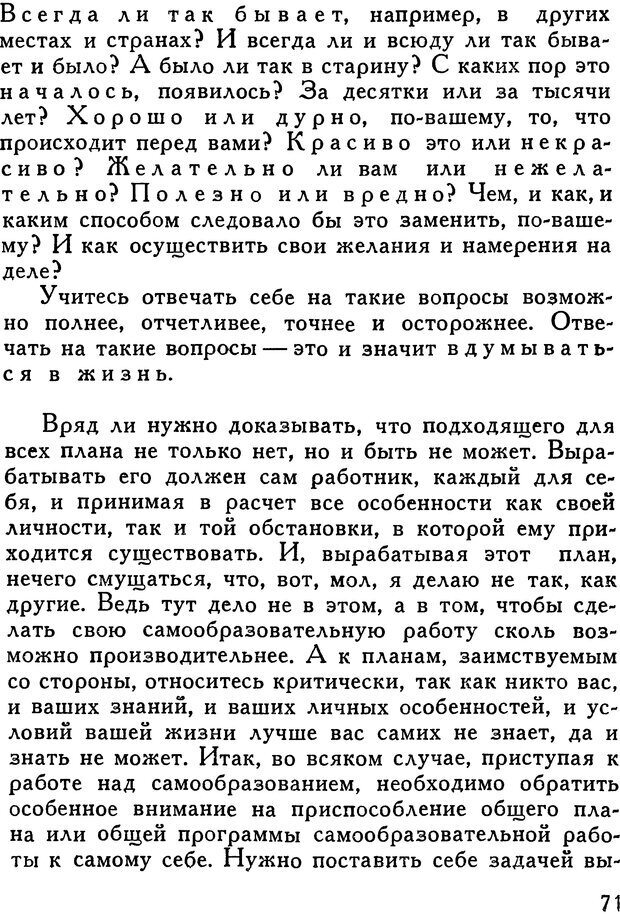 Всегда ли так бывает, например, в других местах и странах? И всегда ли и всюду ли так бывает и было? А было ли так в старину? С каких пор это началось, появилось? За десятки или за тысячи лет? Хорошо или дурно, по-вашему, то, что происходит перед вами? Красиво это или некрасиво? Желательно ли вам или нежелательно? Полезно или вредно? Чем, и как, и каким способом следовало бы это заменить, по-вашему? И как осуществить свои желания и намерения на деле?

Учитесь отвечать себе на такие вопросы возможно полнее, отчетливее, точнее и осторожнее. Отвечать на такие вопросы — это и значит вдумываться в жизнь.

Вряд ли нужно доказывать, что подходящего для всех плана не только нет, но и быть не может. Вырабатывать его должен сам работник, каждый для себя, и принимая в расчет все особенности как своей личности, так и той обстановки, в которой ему приходится существовать. И, вырабатывая этот план, нечего смущаться, что, вот, мол, я делаю не так, как другие. Ведь тут дело не в этом, а в том, чтобы сделать свою самообразовательную работу сколь возможно производительнее. А к планам, заимствуемым со стороны, относитесь критически, так как никто вас, и ваших знаний, и ваших личных особенностей, и условий вашей жизни лучше вас самих не знает, да и знать не может. Итак, во всяком случае, приступая к работе над самообразованием, необходимо обратить особенное внимание на приспособление общего плана или общей программы самообразовательной работы к самому себе. Нужно поставить себе задачей вы-

71